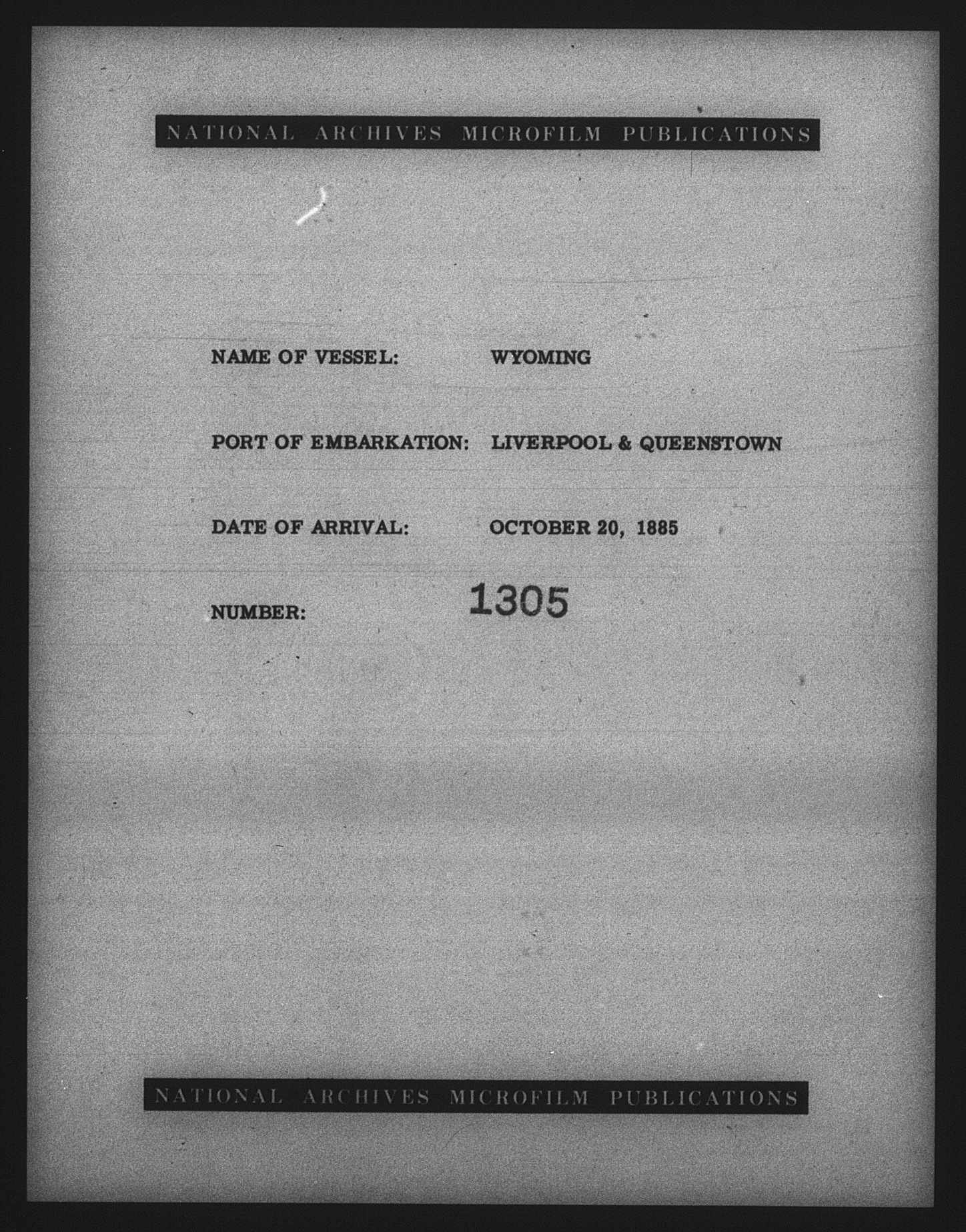 NATIONAL ARCHIVES MICROFILM PUBLICATIONS

NAME OF VESSEL: WYOMING

PORT OF EMBARKATION: LIVERPOOL & QUEENSTOWN

DATE OF ARRIVAL: OCTOBER 20, 1885

NUMBER: 1305

NATIONAL ARCHIVES MICROFILM PUBLICATIONS